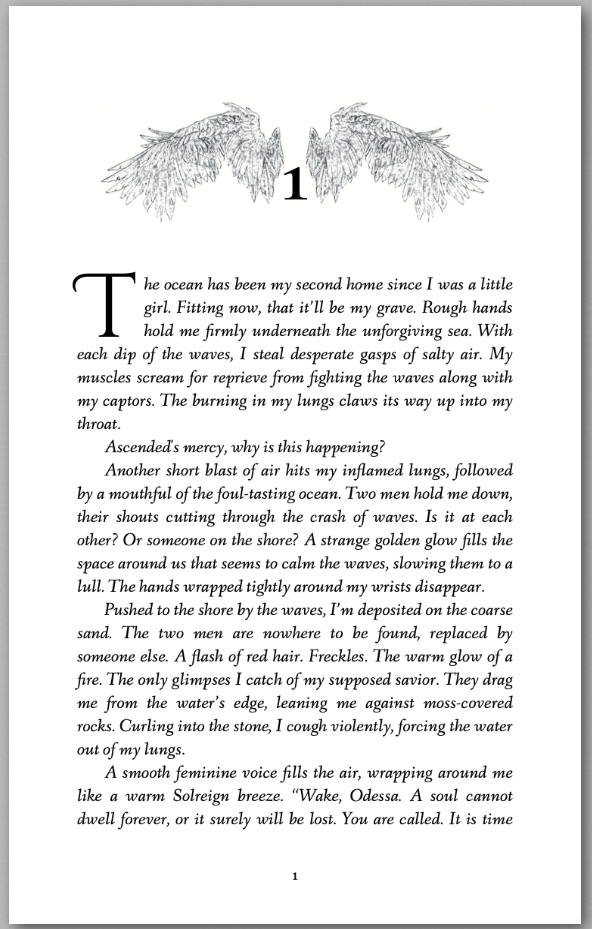 1

The ocean has been my second home since I was a little girl. Fitting now, that it'll be my grave. Rough hands hold me firmly underneath the unforgiving sea. With each dip of the waves, I steal desperate gasps of salty air. My muscles scream for reprieve from fighting the waves along with my captors. The burning in my lungs claws its way up into my throat.

Ascended's mercy, why is this happening?

Another short blast of air hits my inflamed lungs, followed by a mouthful of the foul-tasting ocean. Two men hold me down, their shouts cutting through the crash of waves. Is it at each other? Or someone on the shore? A strange golden glow fills the space around us that seems to calm the waves, slowing them to a lull. The hands wrapped tightly around my wrists disappear.

Pushed to the shore by the waves, I'm deposited on the coarse sand. The two men are nowhere to be found, replaced by someone else. A flash of red hair. Freckles. The warm glow of a fire. The only glimpses I catch of my supposed savior. They drag me from the water's edge, leaning me against moss-covered rocks. Curling into the stone, I cough violently, forcing the water out of my lungs.

A smooth feminine voice fills the air, wrapping around me like a warm Solreign breeze. "Wake, Odessa. A soul cannot dwell forever, or it surely will be lost. You are called. It is time

1